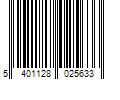 5 401128 025633